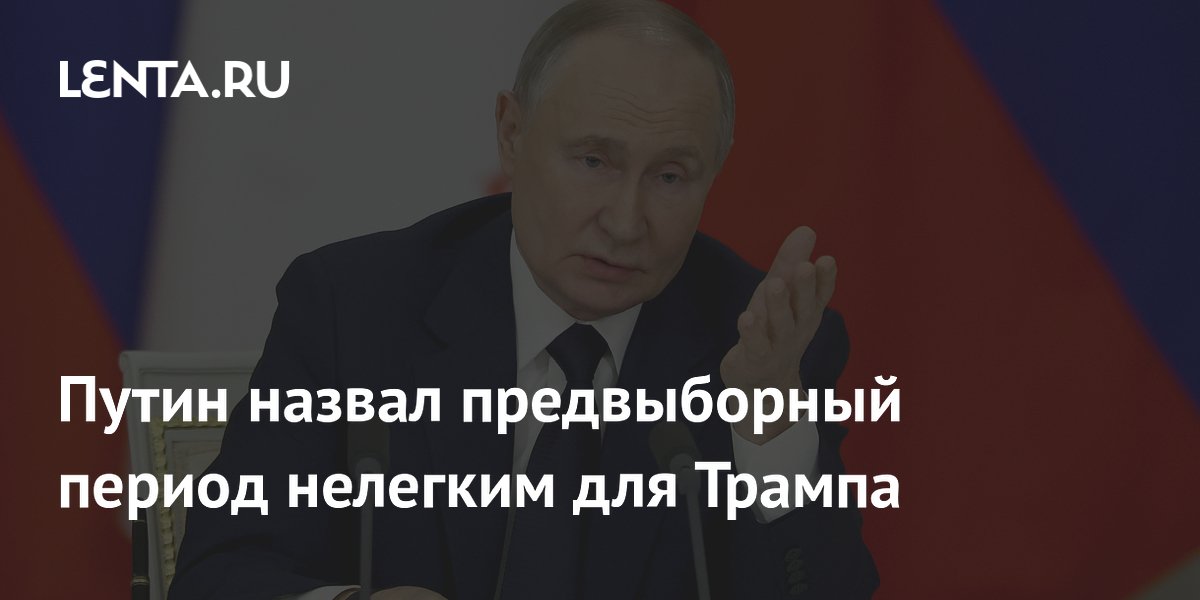 LENTA.RU

Путин назвал предвыборный период нелегким для Трампа